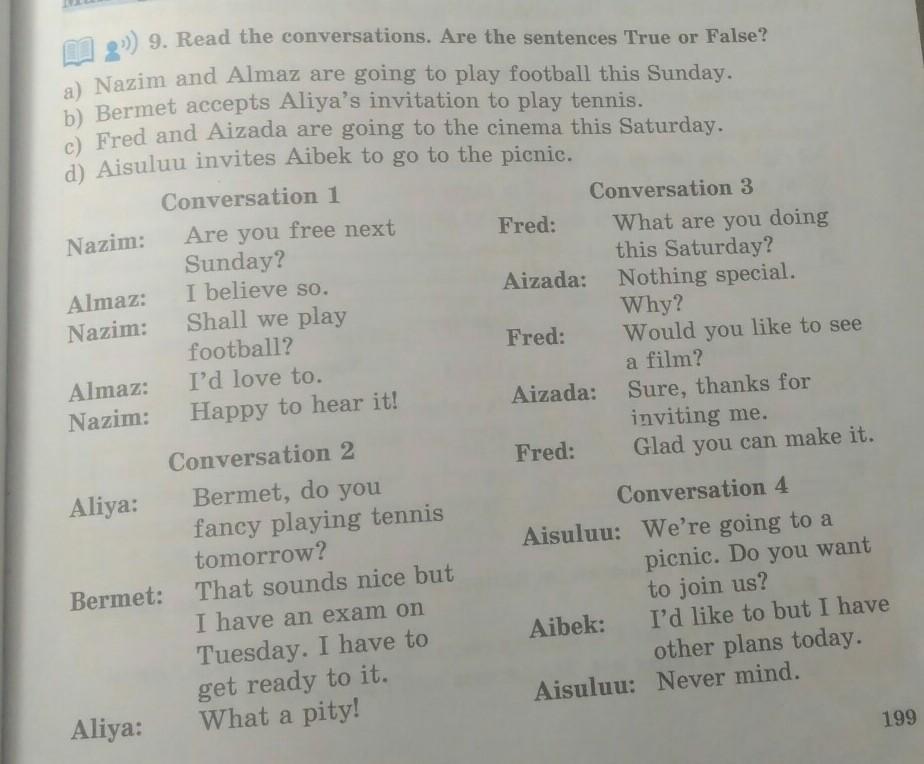 9. Read the conversations. Are the sentences True or False?

a) Nazim and Almaz are going to play football this Sunday.
b) Bermet accepts Aliya's invitation to play tennis.
c) Fred and Aizada are going to the cinema this Saturday.
d) Aisuluu invites Aibek to go to the picnic.

Conversation 1

Nazim: Are you free next Sunday?
Almaz: I believe so.
Nazim: Shall we play football?
Almaz: I'd love to.
Nazim: Happy to hear it!

Conversation 2

Aliya: Bermet, do you fancy playing tennis tomorrow?
Bermet: That sounds nice but I have an exam on Tuesday. I have to get ready to it.
Aliya: What a pity!

Conversation 3

Fred: What are you doing this Saturday?
Aizada: Nothing special. Why?
Fred: Would you like to see a film?
Aizada: Sure, thanks for inviting me.
Fred: Glad you can make it.

Conversation 4

Aisuluu: We're going to a picnic. Do you want to join us?
Aibek: I'd like to but I have other plans today.
Aisuluu: Never mind.

199